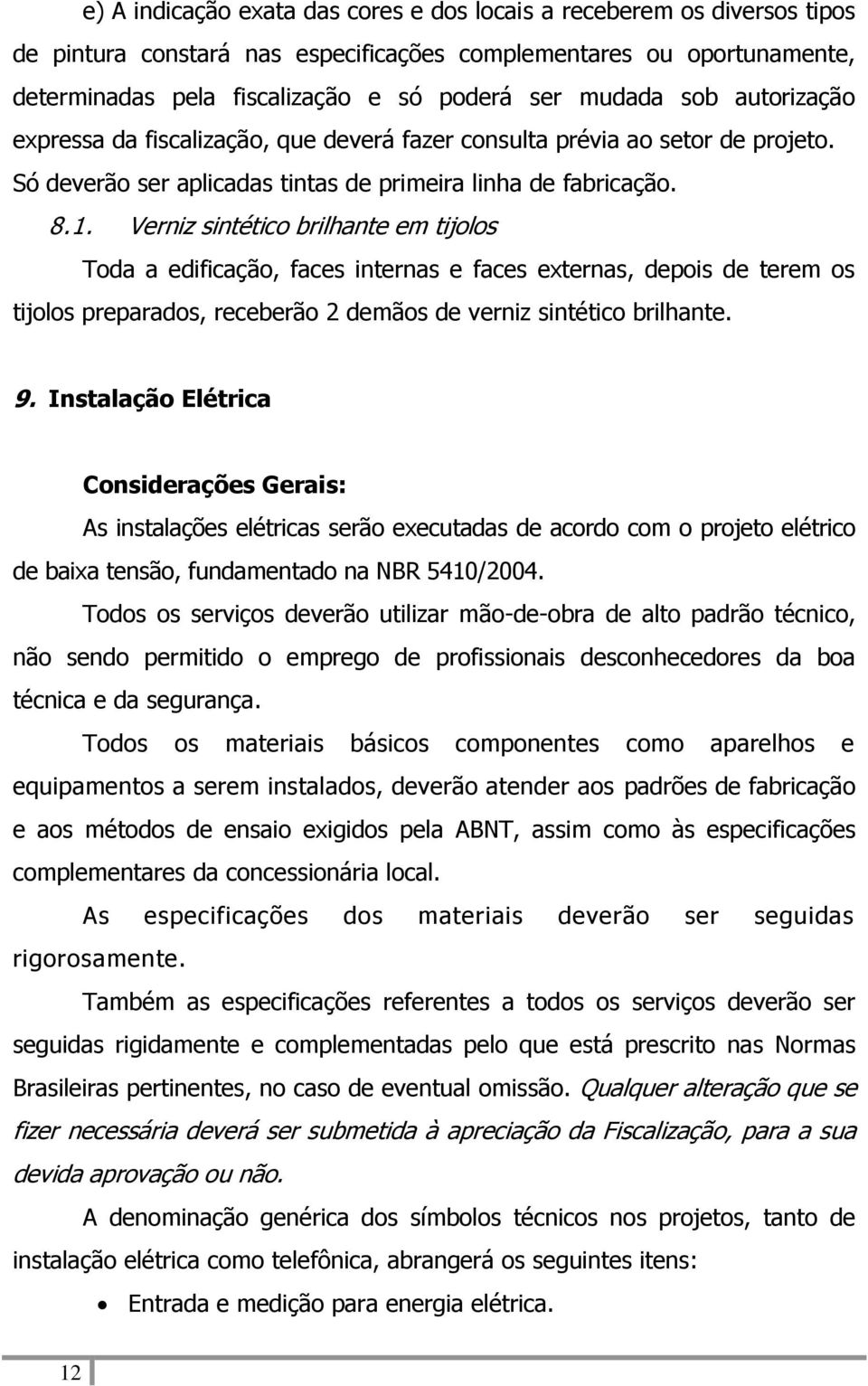 e) A indicação exata das cores e dos locais a receberem os diversos tipos de pintura constará nas especificações complementares ou oportunamente, determinadas pela fiscalização e só poderá ser mudada sob autorização expressa da fiscalização, que deverá fazer consulta prévia ao setor de projeto. Só deverão ser aplicadas tintas de primeira linha de fabricação.

8.1. Verniz sintético brilhante em tijolos

Toda a edificação, faces internas e faces externas, depois de terem os tijolos preparados, receberão 2 demãos de verniz sintético brilhante.

9. Instalação Elétrica

Considerações Gerais:

As instalações elétricas serão executadas de acordo com o projeto elétrico de baixa tensão, fundamentado na NBR 5410/2004.

Todos os serviços deverão utilizar mão-de-obra de alto padrão técnico, não sendo permitido o emprego de profissionais desconhecedores da boa técnica e da segurança.

Todos os materiais básicos componentes como aparelhos e equipamentos a serem instalados, deverão atender aos padrões de fabricação e aos métodos de ensaio exigidos pela ABNT, assim como às especificações complementares da concessionária local.

As especificações dos materiais deverão ser seguidas rigorosamente.

Também as especificações referentes a todos os serviços deverão ser seguidas rigidamente e complementadas pelo que está prescrito nas Normas Brasileiras pertinentes, no caso de eventual omissão. Qualquer alteração que se fizer necessária deverá ser submetida à apreciação da Fiscalização, para a sua devida aprovação ou não.

A denominação genérica dos símbolos técnicos nos projetos, tanto de instalação elétrica como telefônica, abrangerá os seguintes itens:

• Entrada e medição para energia elétrica.

12